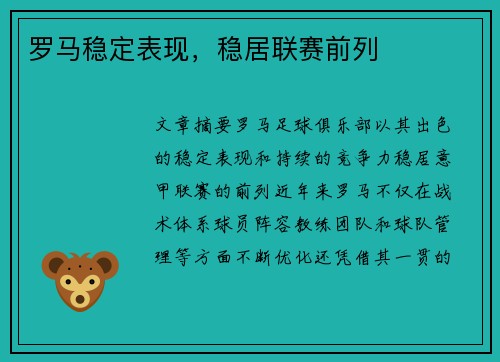 罗马稳定表现，稳居联赛前列

文章摘要罗马足球俱乐部以其出色的稳定表现和持续的竞争力稳居意甲联赛的前列近年来罗马不仅在战术体系球员阵容教练团队和球队管理等方面不断优化还凭借其一贯的